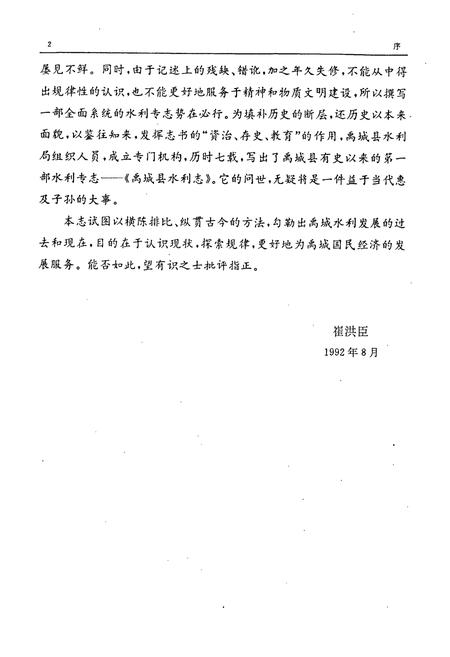 2 序

屡见不鲜。同时，由于记述上的残缺、错讹，加之年久失修，不能从中得出规律性的认识，也不能更好地服务于精神和物质文明建设，所以撰写一部全面系统的水利专志势在必行。为填补历史的断层，还历史以本来面貌，以鉴往知来，发挥志书的“资治、存史、教育”的作用，禹城县水利局组织人员，成立专门机构，历时七载，写出了禹城县有史以来的第一部水利专志——《禹城县水利志》。它的问世，无疑将是一件益于当代惠及子孙的大事。

本志试图以横陈排比、纵贯古今的方法，勾勒出禹城水利发展的过去和现在，目的在于认识现状，探索规律，更好地为禹城国民经济的发展服务。能否如此，望有识之士批评指正。

崔洪臣
1992年8月